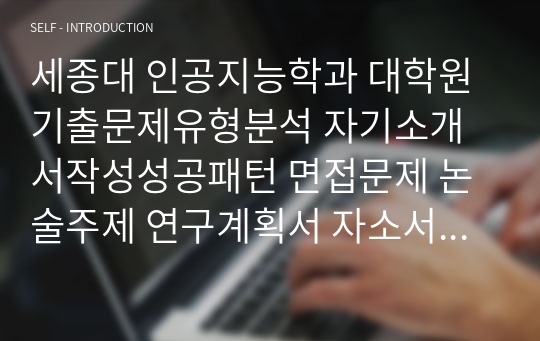 SELF - INTRODUCTION

세종대 인공지능학과 대학원 기출문제유형분석 자기소개서작성성공패턴 면접문제 논술주제 연구계획서 자소서…